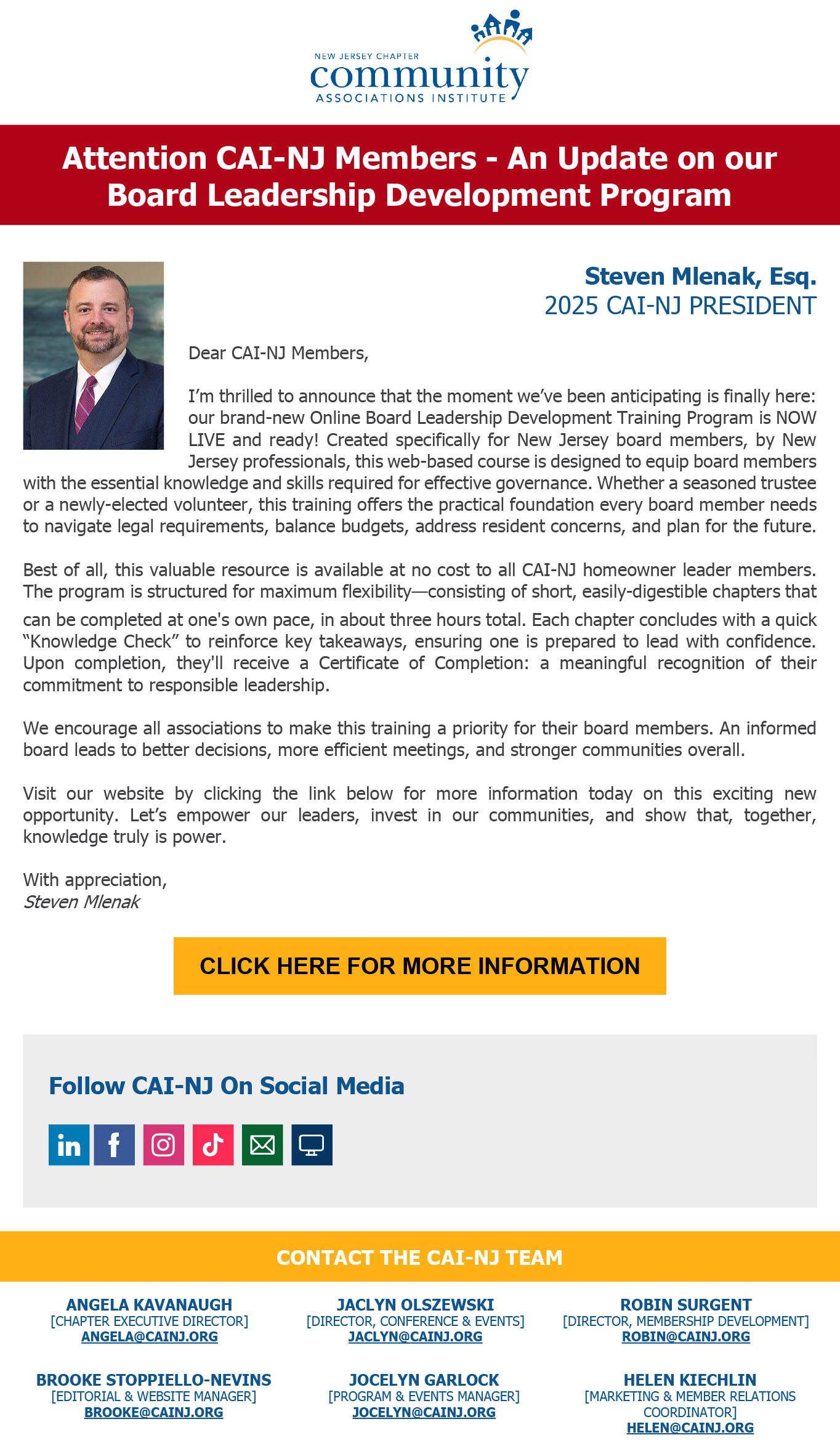 NEW JERSEY CHAPTER
community
ASSOCIATIONS INSTITUTE

Attention CAI-NJ Members - An Update on our Board Leadership Development Program

Steven Mlenak, Esq.
2025 CAI-NJ PRESIDENT

Dear CAI-NJ Members,

I'm thrilled to announce that the moment we've been anticipating is finally here: our brand-new Online Board Leadership Development Training Program is NOW LIVE and ready! Created specifically for New Jersey board members, by New Jersey professionals, this web-based course is designed to equip board members with the essential knowledge and skills required for effective governance. Whether a seasoned trustee or a newly-elected volunteer, this training offers the practical foundation every board member needs to navigate legal requirements, balance budgets, address resident concerns, and plan for the future.

Best of all, this valuable resource is available at no cost to all CAI-NJ homeowner leader members. The program is structured for maximum flexibility—consisting of short, easily-digestible chapters that can be completed at one's own pace, in about three hours total. Each chapter concludes with a quick "Knowledge Check" to reinforce key takeaways, ensuring one is prepared to lead with confidence. Upon completion, they'll receive a Certificate of Completion: a meaningful recognition of their commitment to responsible leadership.

We encourage all associations to make this training a priority for their board members. An informed board leads to better decisions, more efficient meetings, and stronger communities overall.

Visit our website by clicking the link below for more information today on this exciting new opportunity. Let's empower our leaders, invest in our communities, and show that, together, knowledge truly is power.

With appreciation,
Steven Mlenak

CLICK HERE FOR MORE INFORMATION

Follow CAI-NJ On Social Media

CONTACT THE CAI-NJ TEAM

ANGELA KAVANAUGH
[CHAPTER EXECUTIVE DIRECTOR]
ANGELA@CAINJ.ORG

JACLYN OLSZEWSKI
[DIRECTOR, CONFERENCE & EVENTS]
JACLYN@CAINJ.ORG

ROBIN SURGENT
[DIRECTOR, MEMBERSHIP DEVELOPMENT]
ROBIN@CAINJ.ORG

BROOKE STOPPIELLO-NEVINS
[EDITORIAL & WEBSITE MANAGER]
BROOKE@CAINJ.ORG

JOCELYN GARLOCK
[PROGRAM & EVENTS MANAGER]
JOCELYN@CAINJ.ORG

HELEN KIECHLIN
[MARKETING & MEMBER RELATIONS COORDINATOR]
HELEN@CAINJ.ORG